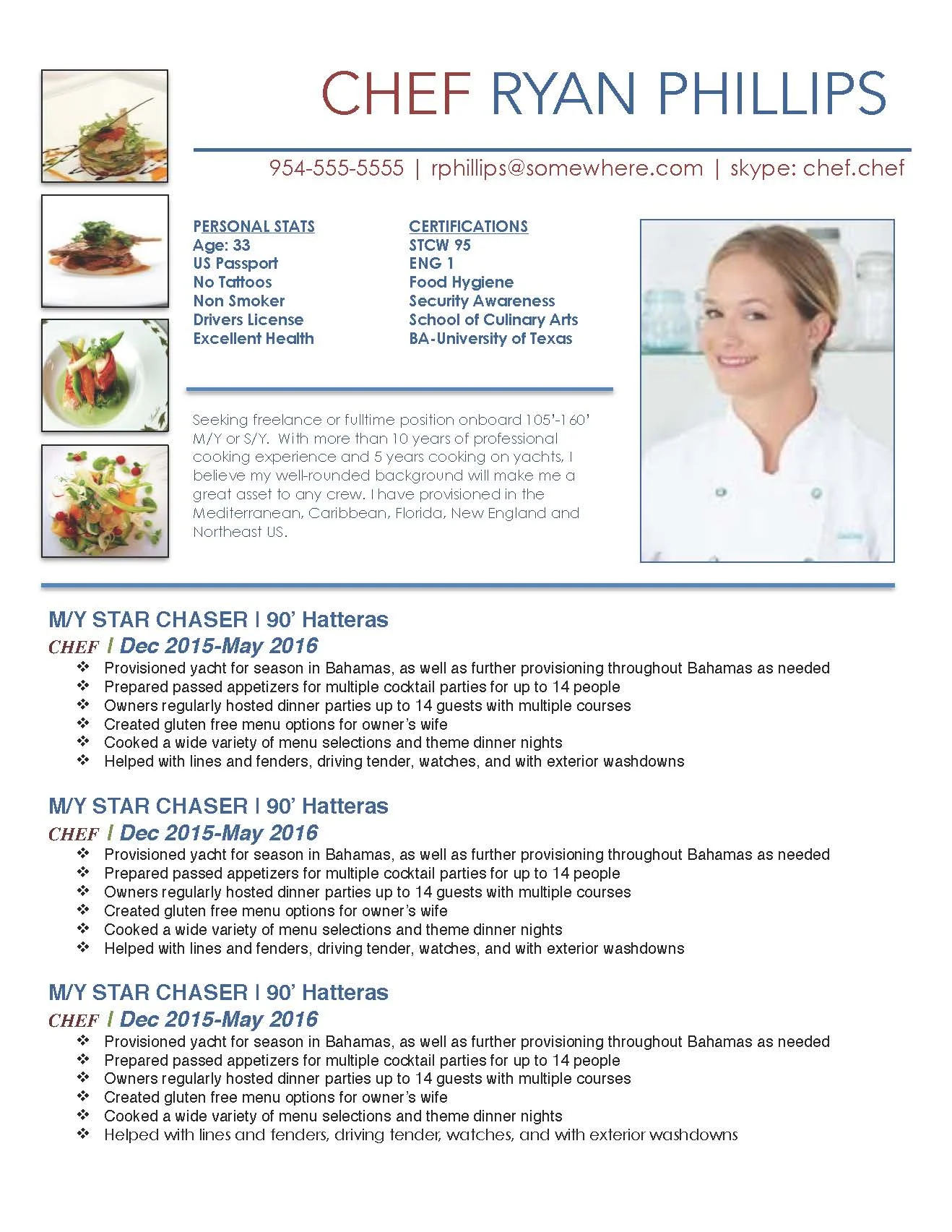 CHEF RYAN PHILLIPS

954-555-5555 | rphillips@somewhere.com | skype: chef.chef

PERSONAL STATS
Age: 33
US Passport
No Tattoos
Non Smoker
Drivers License
Excellent Health

CERTIFICATIONS
STCW 95
ENG 1
Food Hygiene
Security Awareness
School of Culinary Arts
BA-University of Texas

Seeking freelance or fulltime position onboard 105'-160' M/Y or S/Y. With more than 10 years of professional cooking experience and 5 years cooking on yachts, I believe my well-rounded background will make me a great asset to any crew. I have provisioned in the Mediterranean, Caribbean, Florida, New England and Northeast US.

M/Y STAR CHASER | 90' Hatteras
CHEF | Dec 2015-May 2016
❖ Provisioned yacht for season in Bahamas, as well as further provisioning throughout Bahamas as needed
❖ Prepared passed appetizers for multiple cocktail parties for up to 14 people
❖ Owners regularly hosted dinner parties up to 14 guests with multiple courses
❖ Created gluten free menu options for owner's wife
❖ Cooked a wide variety of menu selections and theme dinner nights
❖ Helped with lines and fenders, driving tender, watches, and with exterior washdowns

M/Y STAR CHASER | 90' Hatteras
CHEF | Dec 2015-May 2016
❖ Provisioned yacht for season in Bahamas, as well as further provisioning throughout Bahamas as needed
❖ Prepared passed appetizers for multiple cocktail parties for up to 14 people
❖ Owners regularly hosted dinner parties up to 14 guests with multiple courses
❖ Created gluten free menu options for owner's wife
❖ Cooked a wide variety of menu selections and theme dinner nights
❖ Helped with lines and fenders, driving tender, watches, and with exterior washdowns

M/Y STAR CHASER | 90' Hatteras
CHEF | Dec 2015-May 2016
❖ Provisioned yacht for season in Bahamas, as well as further provisioning throughout Bahamas as needed
❖ Prepared passed appetizers for multiple cocktail parties for up to 14 people
❖ Owners regularly hosted dinner parties up to 14 guests with multiple courses
❖ Created gluten free menu options for owner's wife
❖ Cooked a wide variety of menu selections and theme dinner nights
❖ Helped with lines and fenders, driving tender, watches, and with exterior washdowns